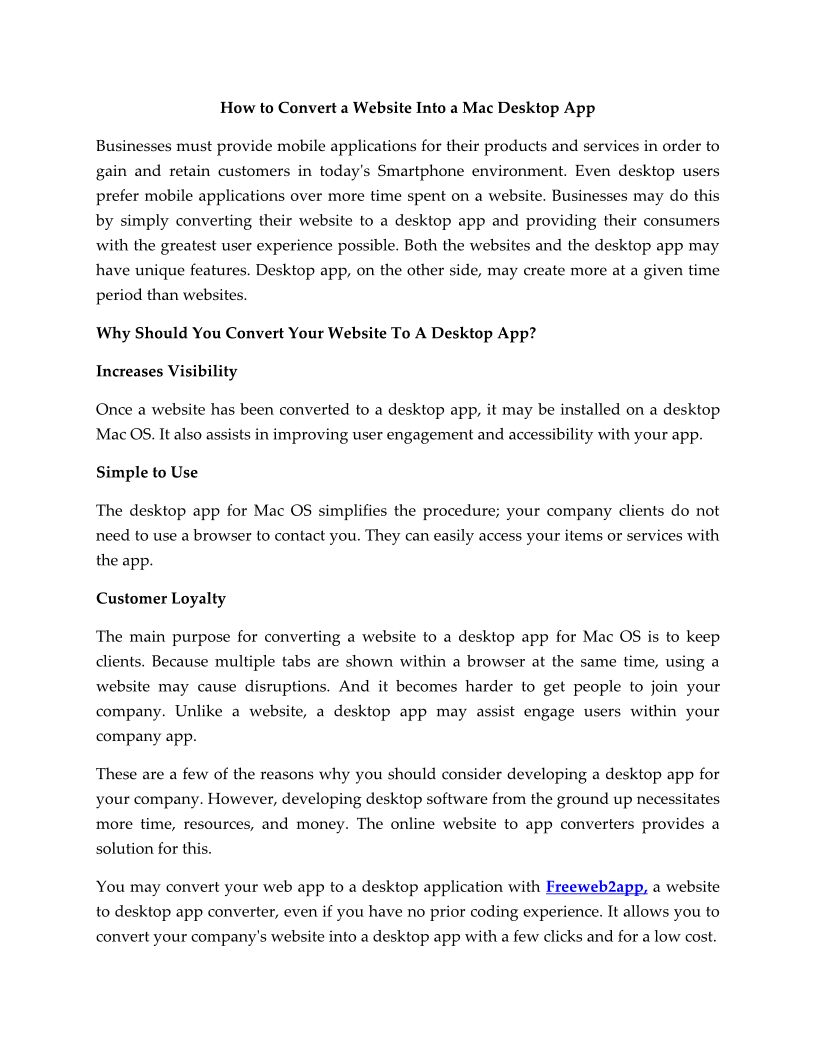 How to Convert a Website Into a Mac Desktop App

Businesses must provide mobile applications for their products and services in order to gain and retain customers in today's Smartphone environment. Even desktop users prefer mobile applications over more time spent on a website. Businesses may do this by simply converting their website to a desktop app and providing their consumers with the greatest user experience possible. Both the websites and the desktop app may have unique features. Desktop app, on the other side, may create more at a given time period than websites.

Why Should You Convert Your Website To A Desktop App?

Increases Visibility

Once a website has been converted to a desktop app, it may be installed on a desktop Mac OS. It also assists in improving user engagement and accessibility with your app.

Simple to Use

The desktop app for Mac OS simplifies the procedure; your company clients do not need to use a browser to contact you. They can easily access your items or services with the app.

Customer Loyalty

The main purpose for converting a website to a desktop app for Mac OS is to keep clients. Because multiple tabs are shown within a browser at the same time, using a website may cause disruptions. And it becomes harder to get people to join your company. Unlike a website, a desktop app may assist engage users within your company app.

These are a few of the reasons why you should consider developing a desktop app for your company. However, developing desktop software from the ground up necessitates more time, resources, and money. The online website to app converters provides a solution for this.

You may convert your web app to a desktop application with Freeweb2app, a website to desktop app converter, even if you have no prior coding experience. It allows you to convert your company's website into a desktop app with a few clicks and for a low cost.